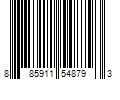 8 85911 54879 3